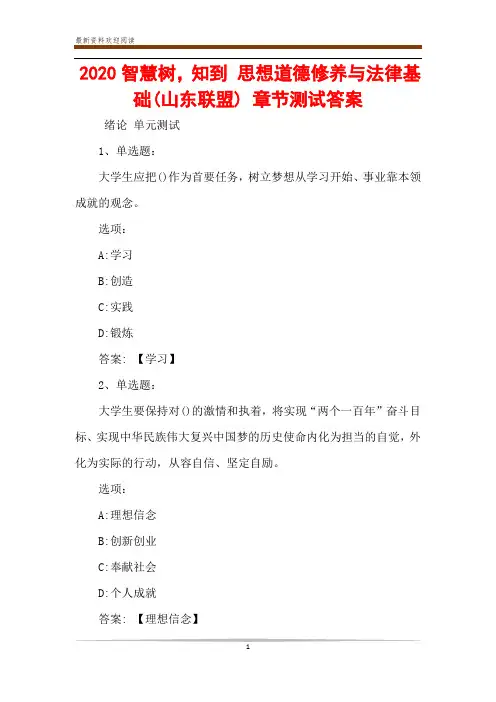 最新资料欢迎阅读

2020 智慧树，知到 思想道德修养与法律基础(山东联盟) 章节测试答案

绪论 单元测试

1、单选题：

大学生应把()作为首要任务，树立梦想从学习开始、事业靠本领成就的观念。

选项：

A:学习

B:创造

C:实践

D:锻炼

答案：【学习】

2、单选题：

大学生要保持对()的激情和执着，将实现“两个一百年”奋斗目标、实现中华民族伟大复兴中国梦的历史使命内化为担当的自觉，外化为实际的行动，从容自信、坚定自励。

选项：

A:理想信念

B:创新创业

C:奉献社会

D:个人成就

答案：【理想信念】

1